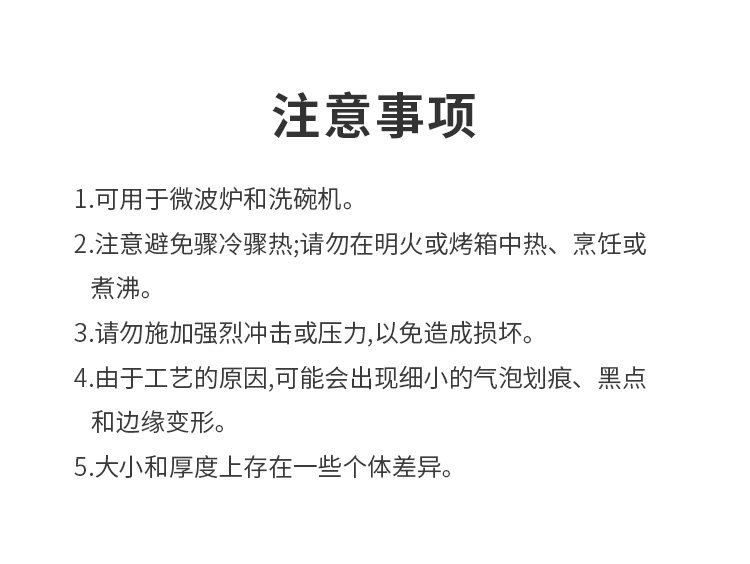 注意事项

1.可用于微波炉和洗碗机。

2.注意避免骤冷骤热;请勿在明火或烤箱中热、烹饪或煮沸。

3.请勿施加强烈冲击或压力,以免造成损坏。

4.由于工艺的原因,可能会出现细小的气泡划痕、黑点和边缘变形。

5.大小和厚度上存在一些个体差异。